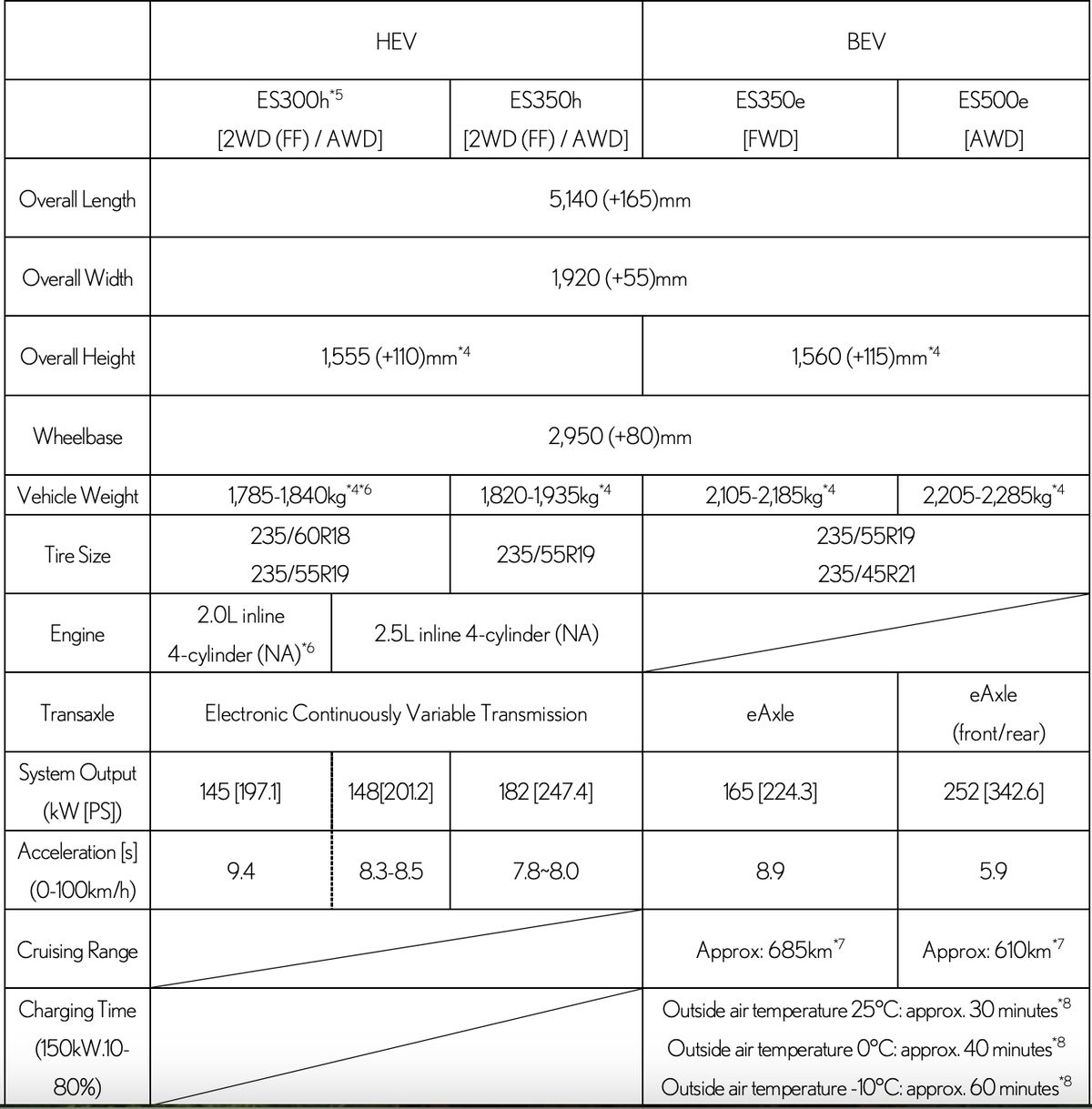 | | HEV | | | BEV | |
|---|---|---|---|---|---|
| | ES300h$^{*5}$ [2WD (FF) / AWD] | | ES350h [2WD (FF) / AWD] | ES350e [FWD] | ES500e [AWD] |
| Overall Length | 5,140 (+165)mm | | | | |
| Overall Width | 1,920 (+55)mm | | | | |
| Overall Height | 1,555 (+110)mm$^{*4}$ | | | 1,560 (+115)mm$^{*4}$ | |
| Wheelbase | 2,950 (+80)mm | | | | |
| Vehicle Weight | 1,785-1,840kg$^{*4*6}$ | | 1,820-1,935kg$^{*4}$ | 2,105-2,185kg$^{*4}$ | 2,205-2,285kg$^{*4}$ |
| Tire Size | 235/60R18 235/55R19 | | 235/55R19 | 235/55R19 235/45R21 | |
| Engine | 2.0L inline 4-cylinder (NA)$^{*6}$ | 2.5L inline 4-cylinder (NA) | | | |
| Transaxle | Electronic Continuously Variable Transmission | | | eAxle | eAxle (front/rear) |
| System Output (kW [PS]) | 145 [197.1] | 148[201.2] | 182 [247.4] | 165 [224.3] | 252 [342.6] |
| Acceleration [s] (0-100km/h) | 9.4 | 8.3-8.5 | 7.8~8.0 | 8.9 | 5.9 |
| Cruising Range | | | | Approx: 685km$^{*7}$ | Approx: 610km$^{*7}$ |
| Charging Time (150kW.10-80%) | | | | Outside air temperature 25°C: approx. 30 minutes$^{*8}$ Outside air temperature 0°C: approx. 40 minutes$^{*8}$ Outside air temperature -10°C: approx. 60 minutes$^{*8}$ | |